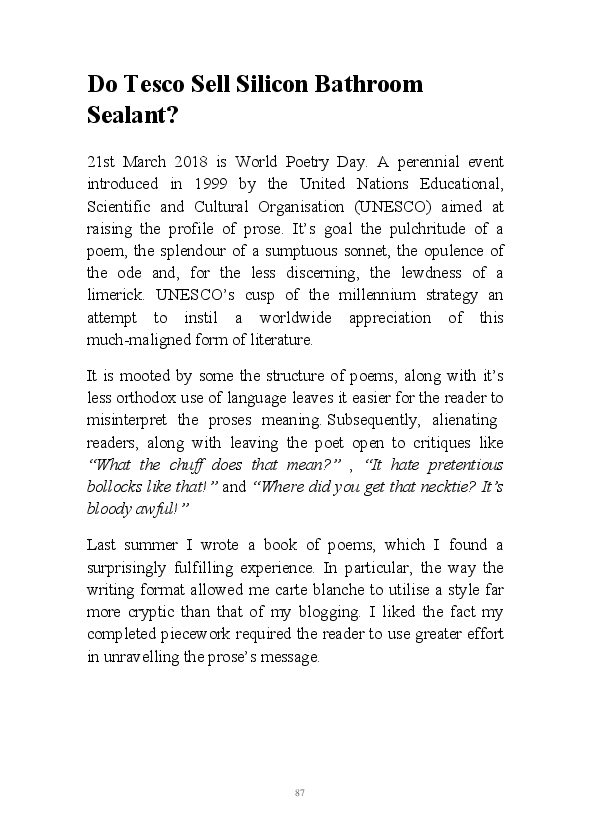 Do Tesco Sell Silicon Bathroom Sealant?

21st March 2018 is World Poetry Day. A perennial event introduced in 1999 by the United Nations Educational, Scientific and Cultural Organisation (UNESCO) aimed at raising the profile of prose. It's goal the pulchritude of a poem, the splendour of a sumptuous sonnet, the opulence of the ode and, for the less discerning, the lewdness of a limerick. UNESCO's cusp of the millennium strategy an attempt to instil a worldwide appreciation of this much-maligned form of literature.

It is mooted by some the structure of poems, along with it's less orthodox use of language leaves it easier for the reader to misinterpret the proses meaning. Subsequently, alienating readers, along with leaving the poet open to critiques like "What the chuff does that mean?" , "It hate pretentious bollocks like that!" and "Where did you get that necktie? It's bloody awful!"

Last summer I wrote a book of poems, which I found a surprisingly fulfilling experience. In particular, the way the writing format allowed me carte blanche to utilise a style far more cryptic than that of my blogging. I liked the fact my completed piecework required the reader to use greater effort in unravelling the prose's message.

87